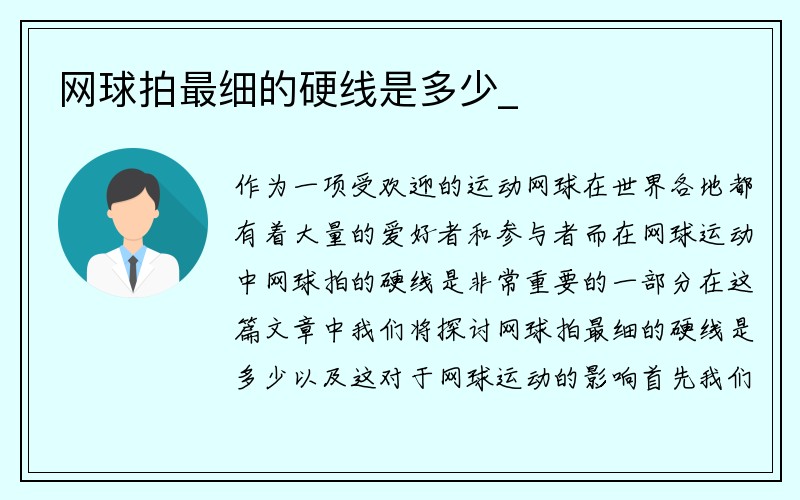 网球拍最细的硬线是多少_

作为一项受欢迎的运动网球在世界各地都有着大量的爱好者和参与者而在网球运动中网球拍的硬线是非常重要的一部分在这篇文章中我们将探讨网球拍最细的硬线是多少以及这对于网球运动的影响首先我们